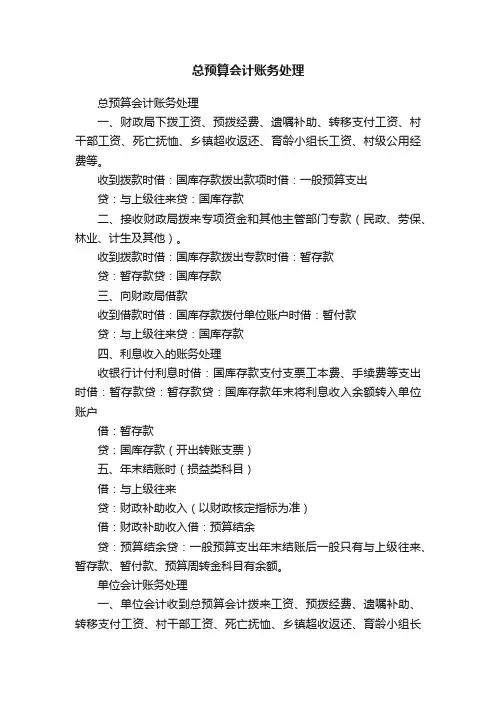 总预算会计账务处理

总预算会计账务处理

一、财政局下拨工资、预拨经费、遗嘱补助、转移支付工资、村干部工资、死亡抚恤、乡镇超收返还、育龄小组长工资、村级公用经费等。

收到拨款时借：国库存款拨出款项时借：一般预算支出

贷：与上级往来贷：国库存款

二、接收财政局拨来专项资金和其他主管部门专款（民政、劳保、林业、计生及其他）。

收到拨款时借：国库存款拨出专款时借：暂存款

贷：暂存款贷：国库存款

三、向财政局借款

收到借款时借：国库存款拨付单位账户时借：暂付款

贷：与上级往来贷：国库存款

四、利息收入的账务处理

收银行计付利息时借：国库存款支付支票工本费、手续费等支出时借：暂存款贷：暂存款贷：国库存款年末将利息收入余额转入单位账户

借：暂存款

贷：国库存款（开出转账支票）

五、年末结账时（损益类科目）

借：与上级往来

贷：财政补助收入（以财政核定指标为准）

借：财政补助收入借：预算结余

贷：预算结余贷：一般预算支出年末结账后一般只有与上级往来、暂存款、暂付款、预算周转金科目有余额。

单位会计账务处理

一、单位会计收到总预算会计拨来工资、预拨经费、遗嘱补助、转移支付工资、村干部工资、死亡抚恤、乡镇超收返还、育龄小组长